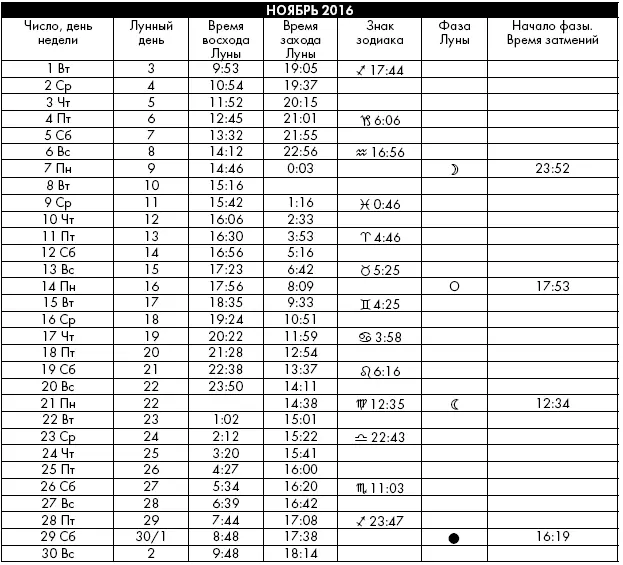 НОЯБРЬ 2016

| Число, день недели | Лунный день | Время восхода Луны | Время захода Луны | Знак зодиака | Фаза Луны | Начало фазы. Время затмений |
|---|---|---|---|---|---|---|
| 1 Вт | 3 | 9:53 | 19:05 | ♐ 17:44 | | |
| 2 Ср | 4 | 10:54 | 19:37 | | | |
| 3 Чт | 5 | 11:52 | 20:15 | | | |
| 4 Пт | 6 | 12:45 | 21:01 | ♑ 6:06 | | |
| 5 Сб | 7 | 13:32 | 21:55 | | | |
| 6 Вс | 8 | 14:12 | 22:56 | ♒ 16:56 | | |
| 7 Пн | 9 | 14:46 | 0:03 | | ☽ | 23:52 |
| 8 Вт | 10 | 15:16 | | | | |
| 9 Ср | 11 | 15:42 | 1:16 | ♓ 0:46 | | |
| 10 Чт | 12 | 16:06 | 2:33 | | | |
| 11 Пт | 13 | 16:30 | 3:53 | ♈ 4:46 | | |
| 12 Сб | 14 | 16:56 | 5:16 | | | |
| 13 Вс | 15 | 17:23 | 6:42 | ♉ 5:25 | | |
| 14 Пн | 16 | 17:56 | 8:09 | | ○ | 17:53 |
| 15 Вт | 17 | 18:35 | 9:33 | ♊ 4:25 | | |
| 16 Ср | 18 | 19:24 | 10:51 | | | |
| 17 Чт | 19 | 20:22 | 11:59 | ♋ 3:58 | | |
| 18 Пт | 20 | 21:28 | 12:54 | | | |
| 19 Сб | 21 | 22:38 | 13:37 | ♌ 6:16 | | |
| 20 Вс | 22 | 23:50 | 14:11 | | | |
| 21 Пн | 22 | | 14:38 | ♍ 12:35 | ☾ | 12:34 |
| 22 Вт | 23 | 1:02 | 15:01 | | | |
| 23 Ср | 24 | 2:12 | 15:22 | ♎ 22:43 | | |
| 24 Чт | 25 | 3:20 | 15:41 | | | |
| 25 Пт | 26 | 4:27 | 16:00 | | | |
| 26 Сб | 27 | 5:34 | 16:20 | ♏ 11:03 | | |
| 27 Вс | 28 | 6:39 | 16:42 | | | |
| 28 Пт | 29 | 7:44 | 17:08 | ♐ 23:47 | | |
| 29 Сб | 30/1 | 8:48 | 17:38 | | ● | 16:19 |
| 30 Вс | 2 | 9:48 | 18:14 | | | |